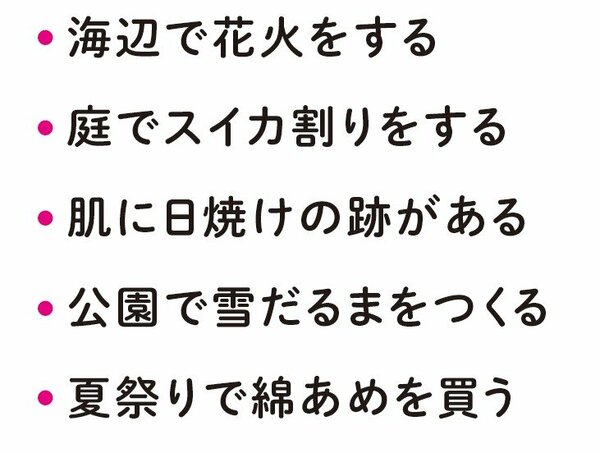 • 海辺で花火をする

• 庭でスイカ割りをする

• 肌に日焼けの跡がある

• 公園で雪だるまをつくる

• 夏祭りで綿あめを買う